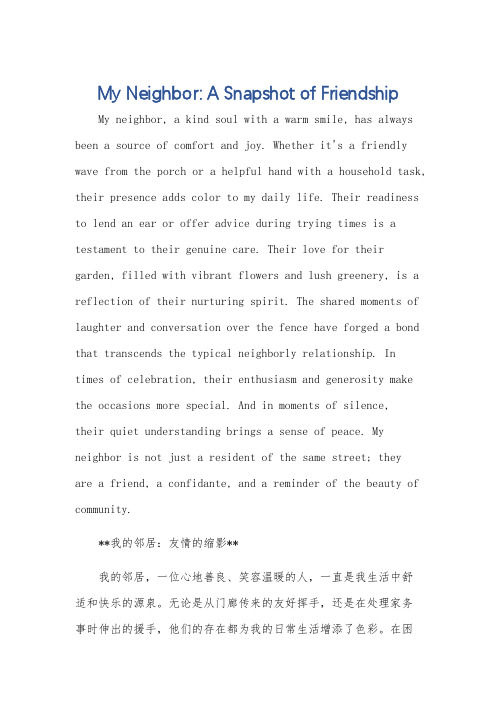 My Neighbor: A Snapshot of Friendship

My neighbor, a kind soul with a warm smile, has always been a source of comfort and joy. Whether it's a friendly wave from the porch or a helpful hand with a household task, their presence adds color to my daily life. Their readiness to lend an ear or offer advice during trying times is a testament to their genuine care. Their love for their garden, filled with vibrant flowers and lush greenery, is a reflection of their nurturing spirit. The shared moments of laughter and conversation over the fence have forged a bond that transcends the typical neighborly relationship. In times of celebration, their enthusiasm and generosity make the occasions more special. And in moments of silence, their quiet understanding brings a sense of peace. My neighbor is not just a resident of the same street; they are a friend, a confidante, and a reminder of the beauty of community.

**我的邻居：友情的缩影**

我的邻居，一位心地善良、笑容温暖的人，一直是我生活中舒适和快乐的源泉。无论是从门廊传来的友好挥手，还是在处理家务事时伸出的援手，他们的存在都为我的日常生活增添了色彩。在困